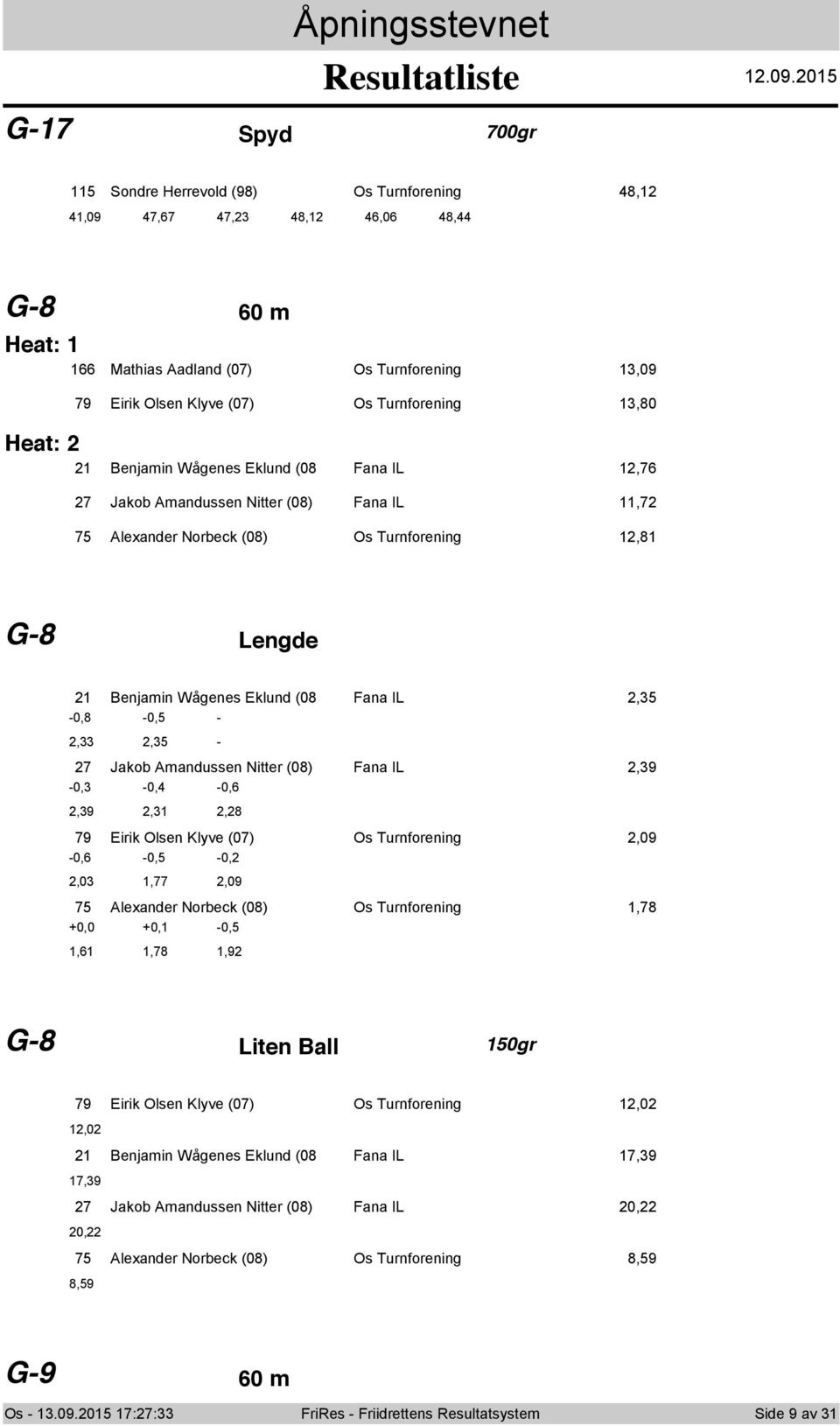 Åpningsstevnet

Resultatliste 12.09.2015

G-17 Spyd 700gr

115 Sondre Herrevold (98) Os Turnforening 48,12
41,09 47,67 47,23 48,12 46,06 48,44

G-8 60 m

Heat: 1
166 Mathias Aadland (07) Os Turnforening 13,09
79 Eirik Olsen Klyve (07) Os Turnforening 13,80

Heat: 2
21 Benjamin Wågenes Eklund (08 Fana IL 12,76
27 Jakob Amandussen Nitter (08) Fana IL 11,72
75 Alexander Norbeck (08) Os Turnforening 12,81

G-8 Lengde

21 Benjamin Wågenes Eklund (08 Fana IL 2,35
-0,8 -0,5 -
2,33 2,35 -
27 Jakob Amandussen Nitter (08) Fana IL 2,39
-0,3 -0,4 -0,6
2,39 2,31 2,28
79 Eirik Olsen Klyve (07) Os Turnforening 2,09
-0,6 -0,5 -0,2
2,03 1,77 2,09
75 Alexander Norbeck (08) Os Turnforening 1,78
+0,0 +0,1 -0,5
1,61 1,78 1,92

G-8 Liten Ball 150gr

79 Eirik Olsen Klyve (07) Os Turnforening 12,02
12,02
21 Benjamin Wågenes Eklund (08 Fana IL 17,39
17,39
27 Jakob Amandussen Nitter (08) Fana IL 20,22
20,22
75 Alexander Norbeck (08) Os Turnforening 8,59
8,59

G-9 60 m

Os - 13.09.2015 17:27:33 FriRes - Friidrettens Resultatsystem Side 9 av 31